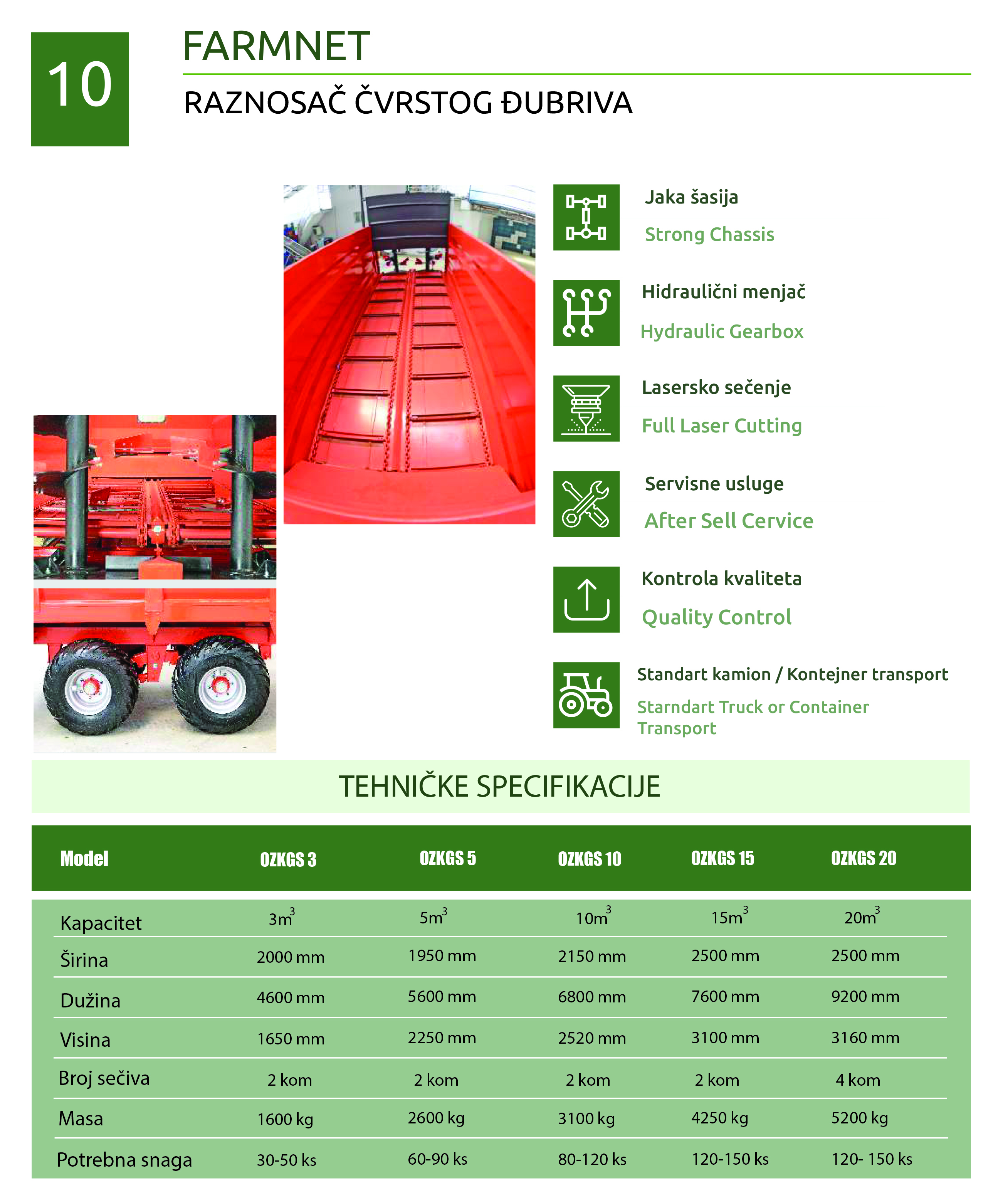 10

FARMNET

RAZNOSAČ ČVRSTOG ĐUBRIVA

Jaka šasija
Strong Chassis

Hidraulični menjač
Hydraulic Gearbox

Lasersko sečenje
Full Laser Cutting

Servisne usluge
After Sell Cervice

Kontrola kvaliteta
Quality Control

Standart kamion / Kontejner transport
Starndart Truck or Container Transport

TEHNIČKE SPECIFIKACIJE

| Model | OZKGS 3 | OZKGS 5 | OZKGS 10 | OZKGS 15 | OZKGS 20 |
|---|---|---|---|---|---|
| Kapacitet | $3m^3$ | $5m^3$ | $10m^3$ | $15m^3$ | $20m^3$ |
| Širina | 2000 mm | 1950 mm | 2150 mm | 2500 mm | 2500 mm |
| Dužina | 4600 mm | 5600 mm | 6800 mm | 7600 mm | 9200 mm |
| Visina | 1650 mm | 2250 mm | 2520 mm | 3100 mm | 3160 mm |
| Broj sečiva | 2 kom | 2 kom | 2 kom | 2 kom | 4 kom |
| Masa | 1600 kg | 2600 kg | 3100 kg | 4250 kg | 5200 kg |
| Potrebna snaga | 30-50 ks | 60-90 ks | 80-120 ks | 120-150 ks | 120- 150 ks |